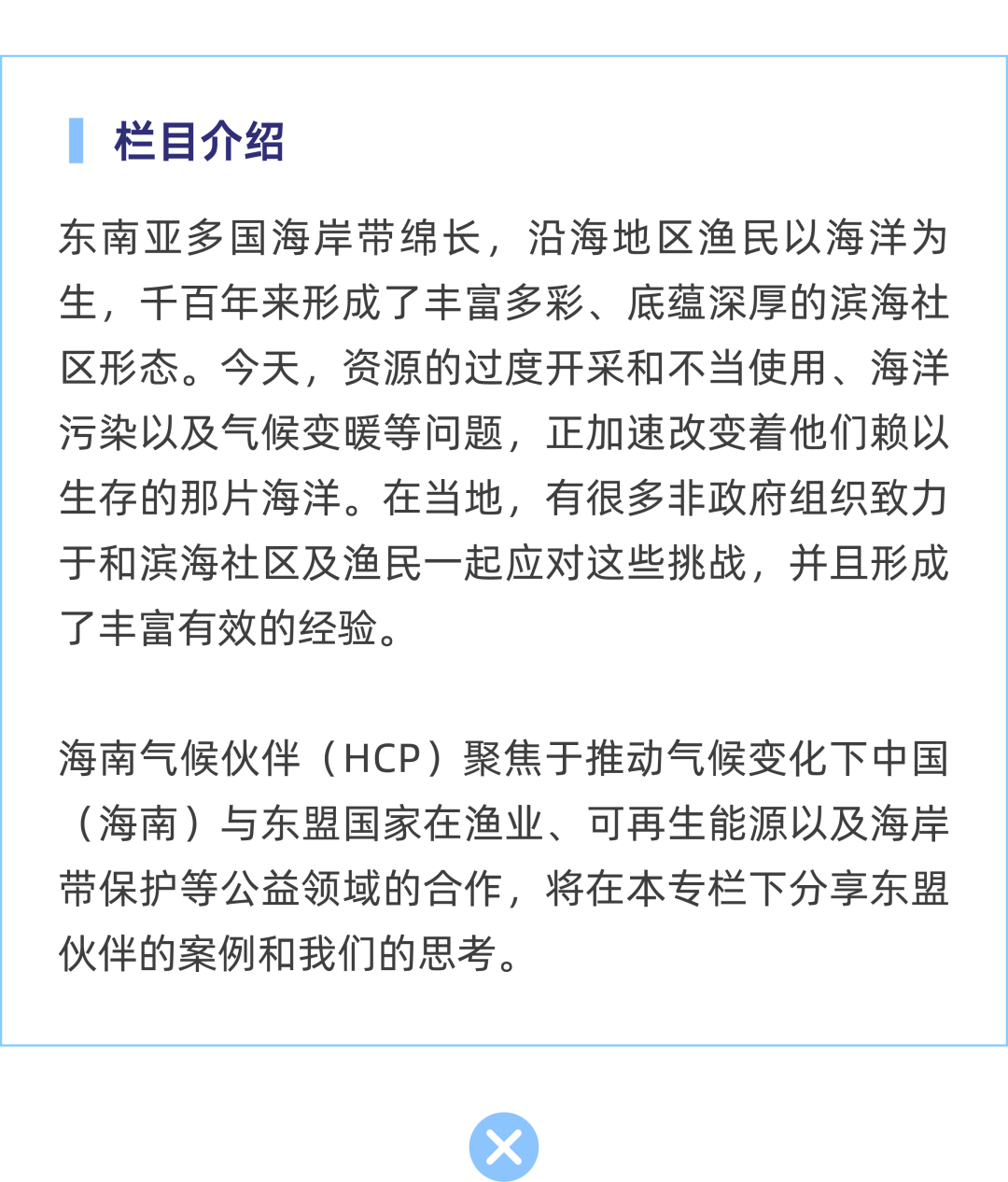 栏目介绍

东南亚多国海岸带绵长，沿海地区渔民以海洋为生，千百年来形成了丰富多彩、底蕴深厚的滨海社区形态。今天，资源的过度开采和不当使用、海洋污染以及气候变暖等问题，正加速改变着他们赖以生存的那片海洋。在当地，有很多非政府组织致力于和滨海社区及渔民一起应对这些挑战，并且形成了丰富有效的经验。

海南气候伙伴（HCP）聚焦于推动气候变化下中国（海南）与东盟国家在渔业、可再生能源以及海岸带保护等公益领域的合作，将在本专栏下分享东盟伙伴的案例和我们的思考。